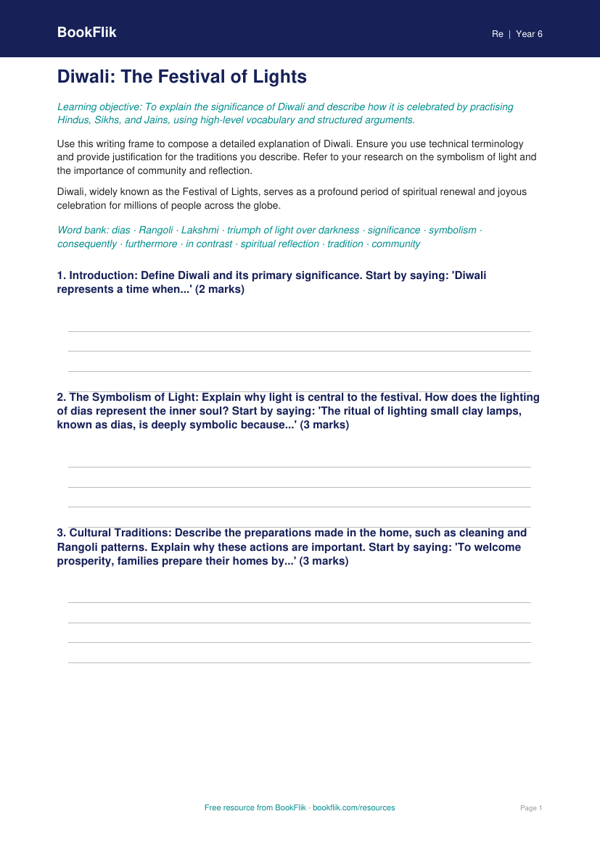 BookFlik

Re | Year 6

Diwali: The Festival of Lights

Learning objective: To explain the significance of Diwali and describe how it is celebrated by practising Hindus, Sikhs, and Jains, using high-level vocabulary and structured arguments.

Use this writing frame to compose a detailed explanation of Diwali. Ensure you use technical terminology and provide justification for the traditions you describe. Refer to your research on the symbolism of light and the importance of community and reflection.

Diwali, widely known as the Festival of Lights, serves as a profound period of spiritual renewal and joyous celebration for millions of people across the globe.

Word bank: dias · Rangoli · Lakshmi · triumph of light over darkness · significance · symbolism · consequently · furthermore · in contrast · spiritual reflection · tradition · community

1. Introduction: Define Diwali and its primary significance. Start by saying: 'Diwali represents a time when...' (2 marks)

____
____
____

2. The Symbolism of Light: Explain why light is central to the festival. How does the lighting of dias represent the inner soul? Start by saying: 'The ritual of lighting small clay lamps, known as dias, is deeply symbolic because...' (3 marks)

____
____
____

3. Cultural Traditions: Describe the preparations made in the home, such as cleaning and Rangoli patterns. Explain why these actions are important. Start by saying: 'To welcome prosperity, families prepare their homes by...' (3 marks)

____
____
____
____

Free resource from BookFlik · bookflik.com/resources

Page 1